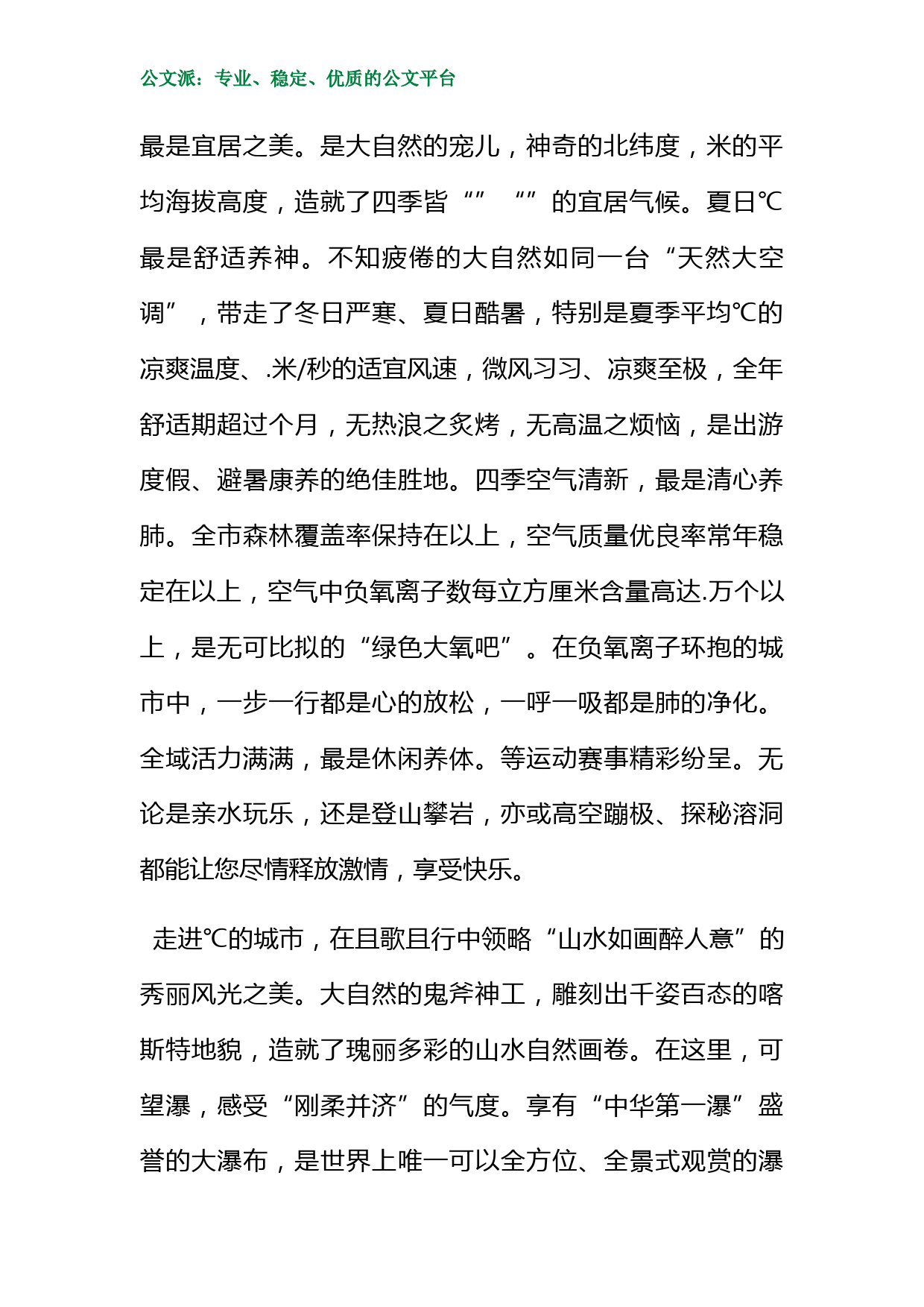 公文派：专业、稳定、优质的公文平台

最是宜居之美。是大自然的宠儿，神奇的北纬度，米的平均海拔高度，造就了四季皆“” “”的宜居气候。夏日℃最是舒适养神。不知疲倦的大自然如同一台“天然大空调”，带走了冬日严寒、夏日酷暑，特别是夏季平均℃的凉爽温度、.米/秒的适宜风速，微风习习、凉爽至极，全年舒适期超过个月，无热浪之炙烤，无高温之烦恼，是出游度假、避暑康养的绝佳胜地。四季空气清新，最是清心养肺。全市森林覆盖率保持在以上，空气质量优良率常年稳定在以上，空气中负氧离子数每立方厘米含量高达.万个以上，是无可比拟的“绿色大氧吧”。在负氧离子环抱的城市中，一步一行都是心的放松，一呼一吸都是肺的净化。全域活力满满，最是休闲养体。等运动赛事精彩纷呈。无论是亲水玩乐，还是登山攀岩，亦或高空蹦极、探秘溶洞都能让您尽情释放激情，享受快乐。

走进℃的城市，在且歌且行中领略“山水如画醉人意”的秀丽风光之美。大自然的鬼斧神工，雕刻出千姿百态的喀斯特地貌，造就了瑰丽多彩的山水自然画卷。在这里，可望瀑，感受“刚柔并济”的气度。享有“中华第一瀑”盛誉的大瀑布，是世界上唯一可以全方位、全景式观赏的瀑